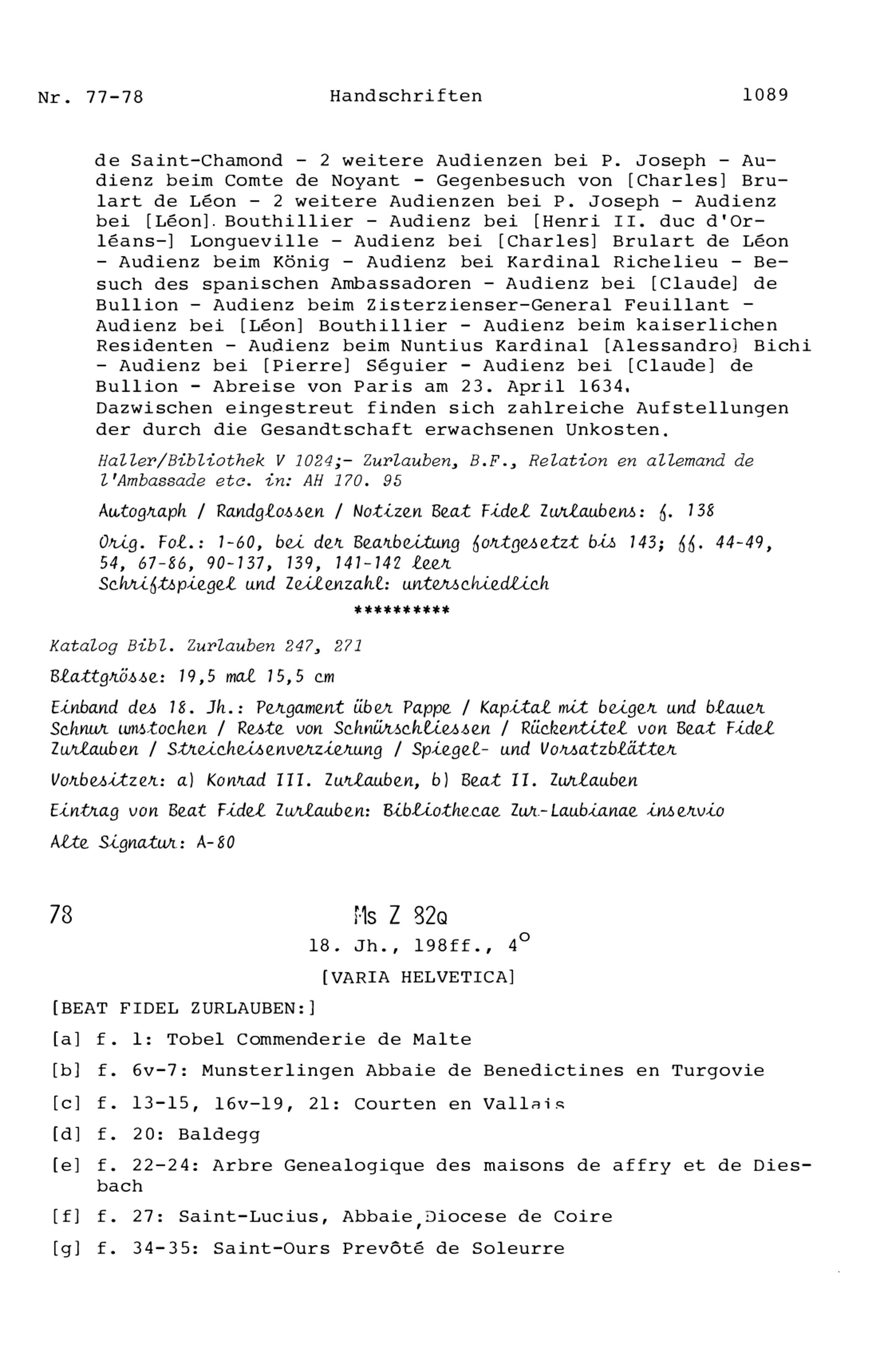 Nr. 77-78 Handschriften 1089

de Saint-Chamond - 2 weitere Audienzen bei P. Joseph - Audienz beim Comte de Noyant - Gegenbesuch von [Charles] Brulart de Léon - 2 weitere Audienzen bei P. Joseph - Audienz bei [Léon]. Bouthillier - Audienz bei [Henri II. duc d'Orléans-] Longueville - Audienz bei [Charles] Brulart de Léon - Audienz beim König - Audienz bei Kardinal Richelieu - Besuch des spanischen Ambassadoren - Audienz bei [Claude] de Bullion - Audienz beim Zisterzienser-General Feuillant - Audienz bei [Léon] Bouthillier - Audienz beim kaiserlichen Residenten - Audienz beim Nuntius Kardinal [Alessandro] Bichi - Audienz bei [Pierre] Séguier - Audienz bei [Claude] de Bullion - Abreise von Paris am 23. April 1634.
Dazwischen eingestreut finden sich zahlreiche Aufstellungen der durch die Gesandtschaft erwachsenen Unkosten.

Haller/Bibliothek V 1024;- Zurlauben, B.F., Relation en allemand de l'Ambassade etc. in: AH 170. 95

Autograph / Randglossen / Notizen Beat Fidel Zurlaubens: f. 138

Orig. Fol.: 1-60, bei der Bearbeitung fortgesetzt bis 143; ff. 44-49, 54, 67-86, 90-137, 139, 141-142 leer
Schriftspiegel und Zeilenzahl: unterschiedlich

**********

Katalog Bibl. Zurlauben 247, 271

Blattgrösse: 19,5 mal 15,5 cm

Einband des 18. Jh.: Pergament über Pappe / Kapital mit beiger und blauer Schnur umstochen / Reste von Schnürschliessen / Rückentitel von Beat Fidel Zurlauben / Streicheisenverzierung / Spiegel- und Vorsatzblätter

Vorbesitzer: a) Konrad III. Zurlauben, b) Beat II. Zurlauben

Eintrag von Beat Fidel Zurlauben: Bibliothecae Zur-Laubianae inservio

Alte Signatur: A-80

78 Ms Z 82Q
18. Jh., 198ff., 4°
[VARIA HELVETICA]

[BEAT FIDEL ZURLAUBEN:]

[a] f. 1: Tobel Commenderie de Malte

[b] f. 6v-7: Munsterlingen Abbaie de Benedictines en Turgovie

[c] f. 13-15, 16v-19, 21: Courten en Vallais

[d] f. 20: Baldegg

[e] f. 22-24: Arbre Genealogique des maisons de affry et de Diesbach

[f] f. 27: Saint-Lucius, Abbaie, Diocese de Coire

[g] f. 34-35: Saint-Ours Prevôté de Soleurre